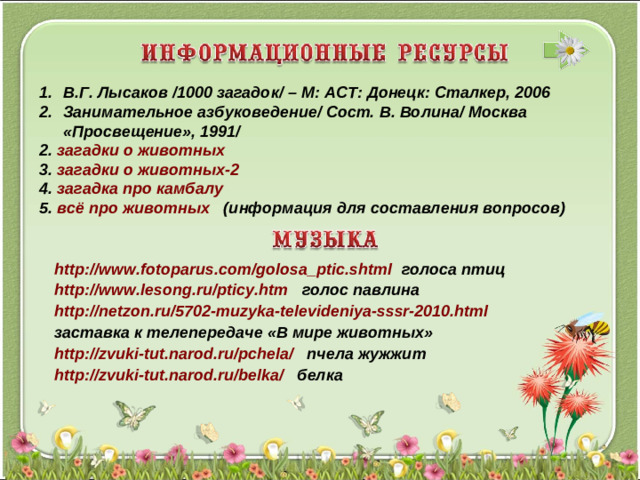 ИНФОРМАЦИОННЫЕ РЕСУРСЫ

1. В.Г. Лысаков /1000 загадок/ – М: АСТ: Донецк: Сталкер, 2006
2. Занимательное азбуковедение/ Сост. В. Волина/ Москва «Просвещение», 1991/
2. загадки о животных
3. загадки о животных-2
4. загадка про камбалу
5. всё про животных (информация для составления вопросов)

МУЗЫКА

http://www.fotoparus.com/golosa_ptic.shtml голоса птиц
http://www.lesong.ru/pticy.htm голос павлина
http://netzon.ru/5702-muzyka-televideniya-sssr-2010.html
заставка к телепередаче «В мире животных»
http://zvuki-tut.narod.ru/pchela/ пчела жужжит
http://zvuki-tut.narod.ru/belka/ белка